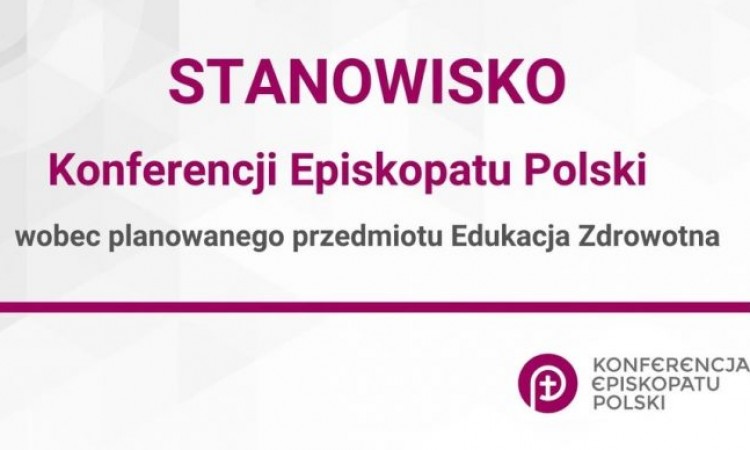 STANOWISKO

Konferencji Episkopatu Polski

wobec planowanego przedmiotu Edukacja Zdrowotna

KONFERENCJA
EPISKOPATU
POLSKI